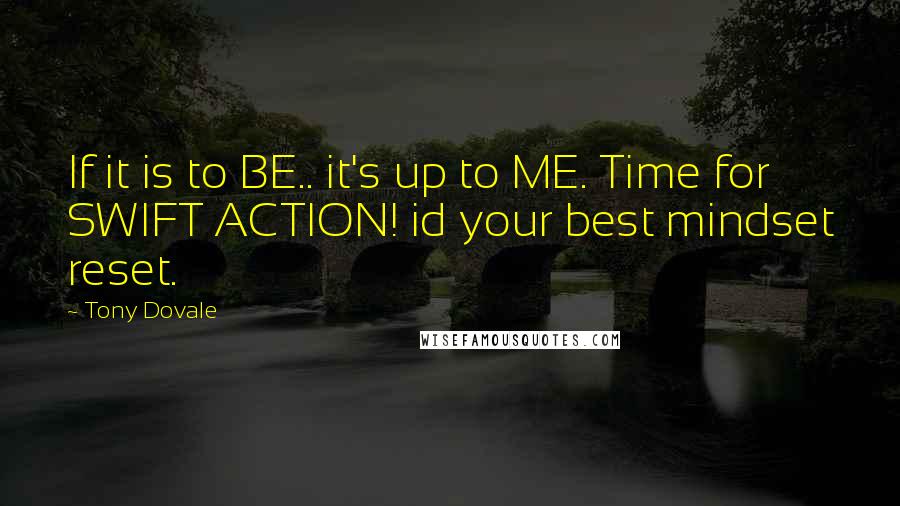 If it is to BE.. it's up to ME. Time for SWIFT ACTION! id your best mindset reset.

- Tony Dovale

WISEFAMOUSQUOTES.COM